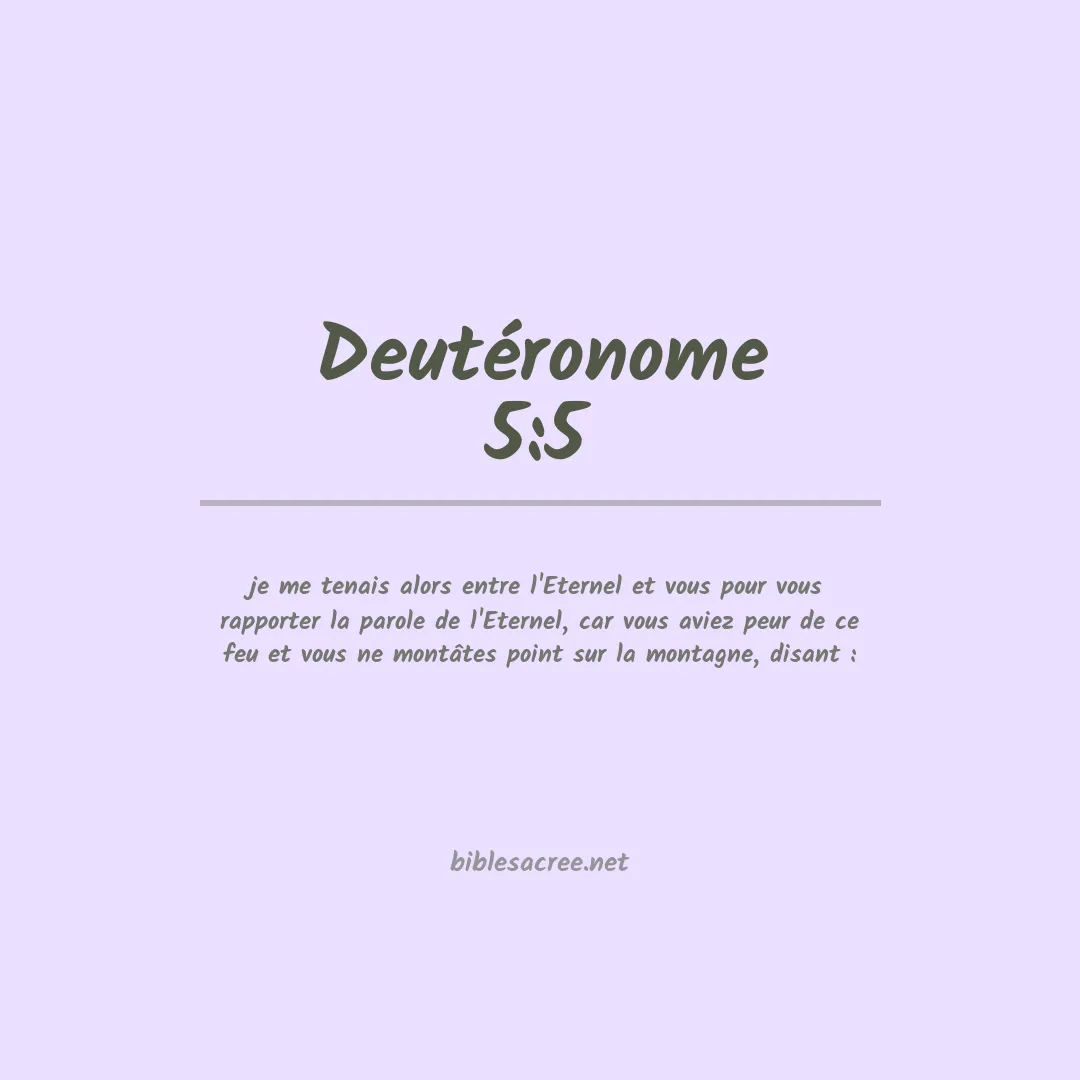 Deutéronome
5:5

je me tenais alors entre l'Eternel et vous pour vous rapporter la parole de l'Eternel, car vous aviez peur de ce feu et vous ne montâtes point sur la montagne, disant :

biblesacree.net